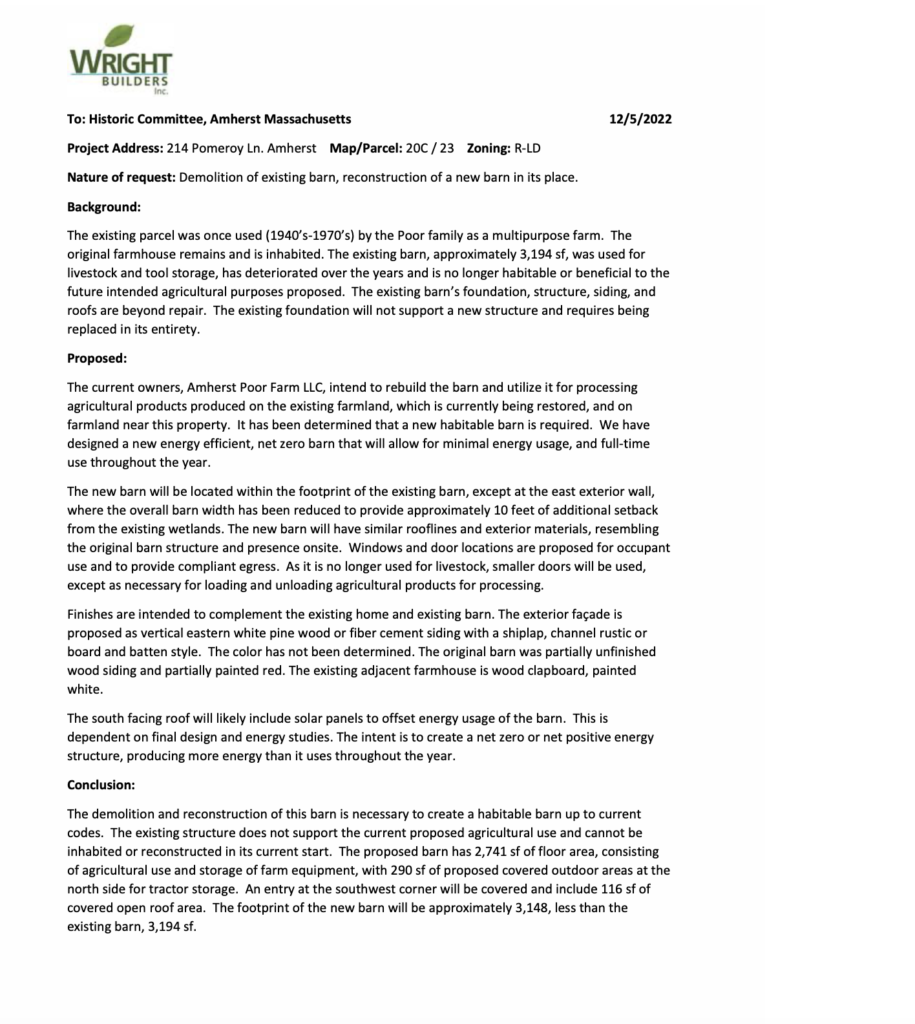 WRIGHT BUILDERS Inc.

To: Historic Committee, Amherst Massachusetts 12/5/2022

Project Address: 214 Pomeroy Ln. Amherst Map/Parcel: 20C / 23 Zoning: R-LD

Nature of request: Demolition of existing barn, reconstruction of a new barn in its place.

Background:

The existing parcel was once used (1940's-1970's) by the Poor family as a multipurpose farm. The original farmhouse remains and is inhabited. The existing barn, approximately 3,194 sf, was used for livestock and tool storage, has deteriorated over the years and is no longer habitable or beneficial to the future intended agricultural purposes proposed. The existing barn's foundation, structure, siding, and roofs are beyond repair. The existing foundation will not support a new structure and requires being replaced in its entirety.

Proposed:

The current owners, Amherst Poor Farm LLC, intend to rebuild the barn and utilize it for processing agricultural products produced on the existing farmland, which is currently being restored, and on farmland near this property. It has been determined that a new habitable barn is required. We have designed a new energy efficient, net zero barn that will allow for minimal energy usage, and full-time use throughout the year.

The new barn will be located within the footprint of the existing barn, except at the east exterior wall, where the overall barn width has been reduced to provide approximately 10 feet of additional setback from the existing wetlands. The new barn will have similar rooflines and exterior materials, resembling the original barn structure and presence onsite. Windows and door locations are proposed for occupant use and to provide compliant egress. As it is no longer used for livestock, smaller doors will be used, except as necessary for loading and unloading agricultural products for processing.

Finishes are intended to complement the existing home and existing barn. The exterior façade is proposed as vertical eastern white pine wood or fiber cement siding with a shiplap, channel rustic or board and batten style. The color has not been determined. The original barn was partially unfinished wood siding and partially painted red. The existing adjacent farmhouse is wood clapboard, painted white.

The south facing roof will likely include solar panels to offset energy usage of the barn. This is dependent on final design and energy studies. The intent is to create a net zero or net positive energy structure, producing more energy than it uses throughout the year.

Conclusion:

The demolition and reconstruction of this barn is necessary to create a habitable barn up to current codes. The existing structure does not support the current proposed agricultural use and cannot be inhabited or reconstructed in its current start. The proposed barn has 2,741 sf of floor area, consisting of agricultural use and storage of farm equipment, with 290 sf of proposed covered outdoor areas at the north side for tractor storage. An entry at the southwest corner will be covered and include 116 sf of covered open roof area. The footprint of the new barn will be approximately 3,148, less than the existing barn, 3,194 sf.